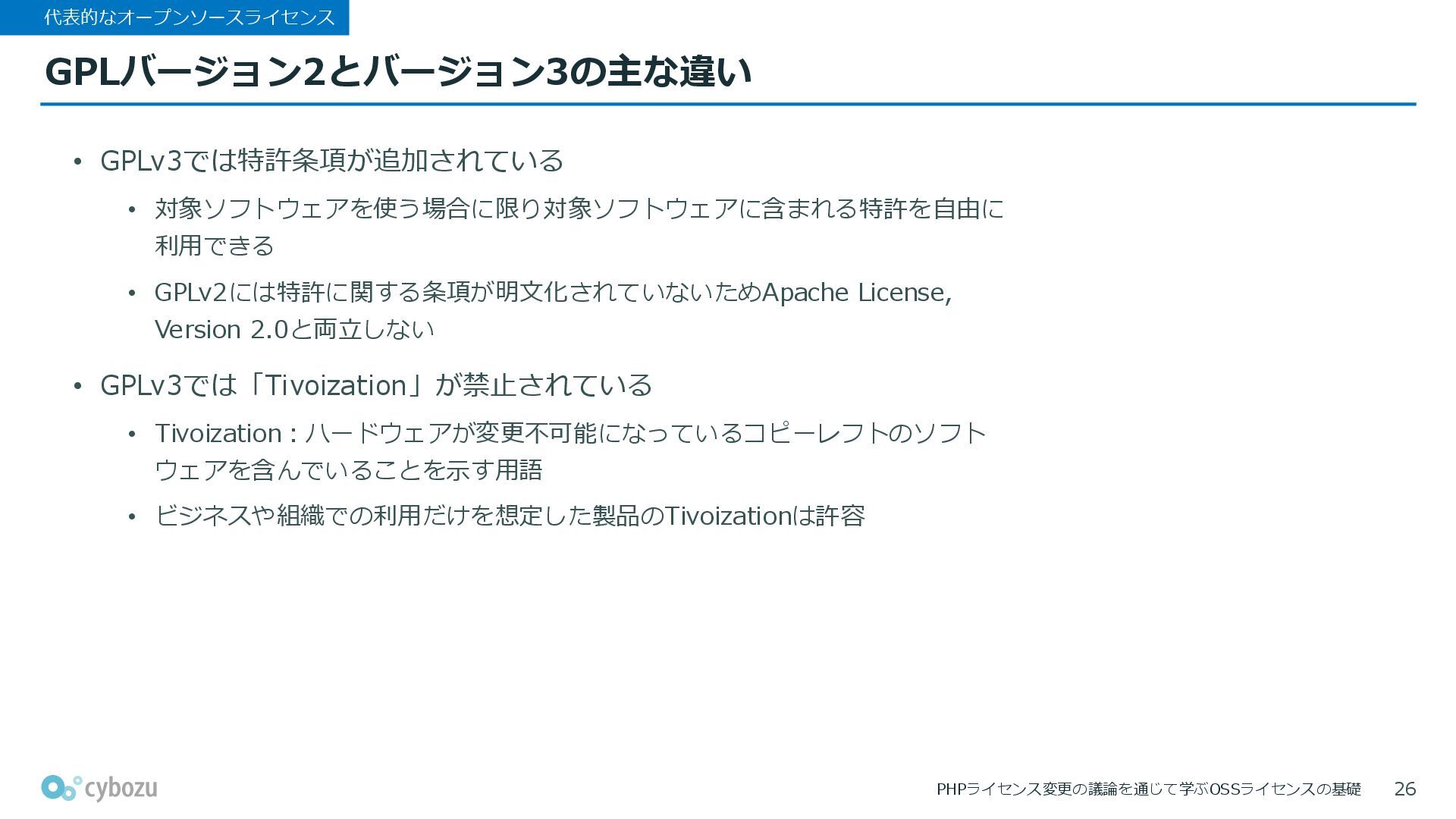 代表的なオープンソースライセンス

GPLバージョン2とバージョン3の主な違い

• GPLv3では特許条項が追加されている

• 対象ソフトウェアを使う場合に限り対象ソフトウェアに含まれる特許を自由に利用できる

• GPLv2には特許に関する条項が明文化されていないためApache License, Version 2.0と両立しない

• GPLv3では「Tivoization」が禁止されている

• Tivoization : ハードウェアが変更不可能になっているコピーレフトのソフトウェアを含んでいることを示す用語

• ビジネスや組織での利用だけを想定した製品のTivoizationは許容

cybozu

PHPライセンス変更の議論を通じて学ぶOSSライセンスの基礎

26